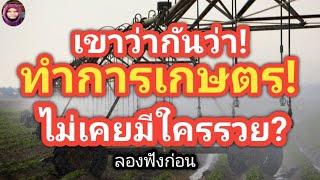 เขาว่ากันว่า!
ทำการเกษตร!
ไม่เคยมีใครรวย?
ลองฟังก่อน